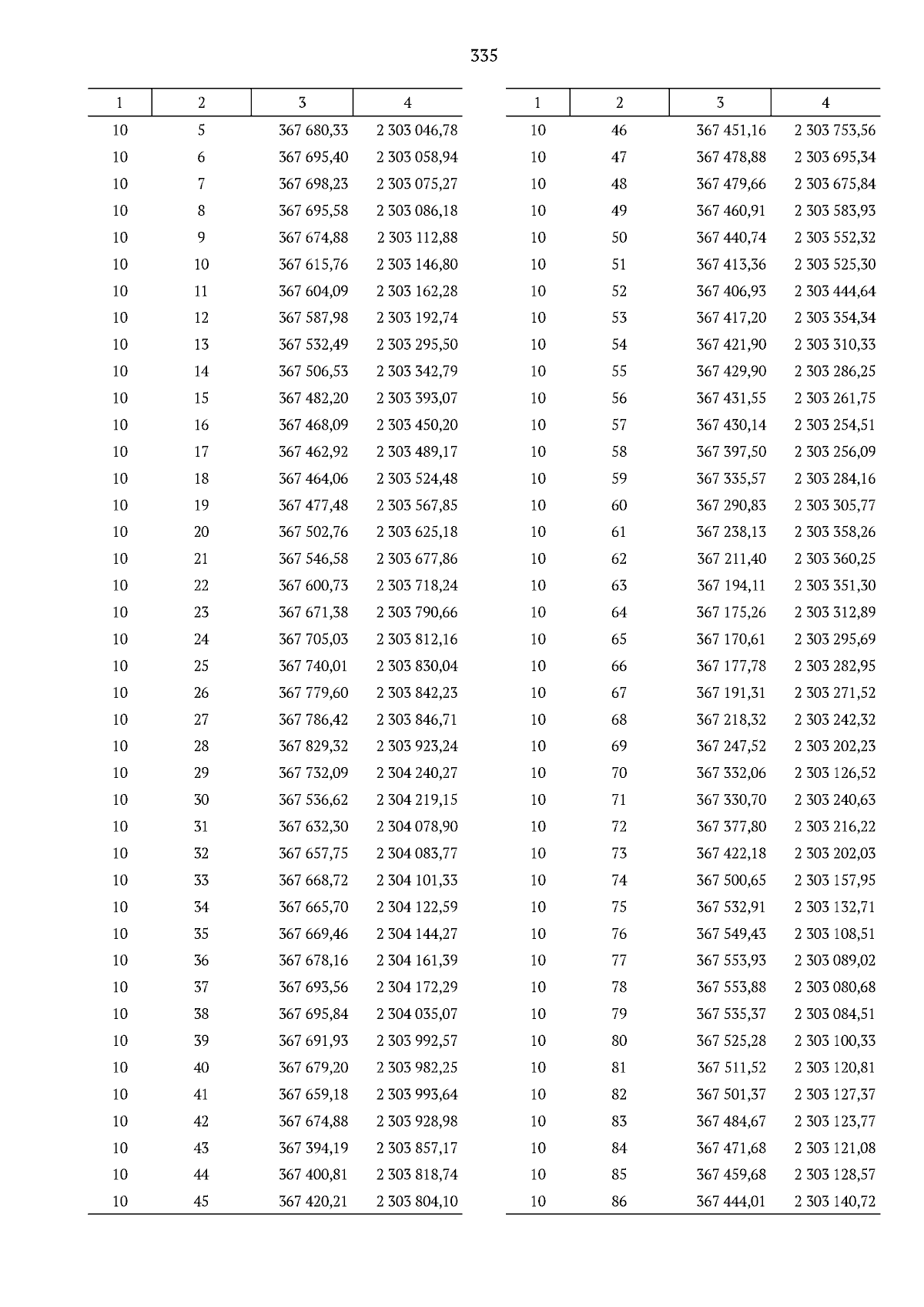 335

| 1 | 2 | 3 | 4 |
|---|---|---|---|
| 10 | 5 | 367 680,33 | 2 303 046,78 |
| 10 | 6 | 367 695,40 | 2 303 058,94 |
| 10 | 7 | 367 698,23 | 2 303 075,27 |
| 10 | 8 | 367 695,58 | 2 303 086,18 |
| 10 | 9 | 367 674,88 | 2 303 112,88 |
| 10 | 10 | 367 615,76 | 2 303 146,80 |
| 10 | 11 | 367 604,09 | 2 303 162,28 |
| 10 | 12 | 367 587,98 | 2 303 192,74 |
| 10 | 13 | 367 532,49 | 2 303 295,50 |
| 10 | 14 | 367 506,53 | 2 303 342,79 |
| 10 | 15 | 367 482,20 | 2 303 393,07 |
| 10 | 16 | 367 468,09 | 2 303 450,20 |
| 10 | 17 | 367 462,92 | 2 303 489,17 |
| 10 | 18 | 367 464,06 | 2 303 524,48 |
| 10 | 19 | 367 477,48 | 2 303 567,85 |
| 10 | 20 | 367 502,76 | 2 303 625,18 |
| 10 | 21 | 367 546,58 | 2 303 677,86 |
| 10 | 22 | 367 600,73 | 2 303 718,24 |
| 10 | 23 | 367 671,38 | 2 303 790,66 |
| 10 | 24 | 367 705,03 | 2 303 812,16 |
| 10 | 25 | 367 740,01 | 2 303 830,04 |
| 10 | 26 | 367 779,60 | 2 303 842,23 |
| 10 | 27 | 367 786,42 | 2 303 846,71 |
| 10 | 28 | 367 829,32 | 2 303 923,24 |
| 10 | 29 | 367 732,09 | 2 304 240,27 |
| 10 | 30 | 367 536,62 | 2 304 219,15 |
| 10 | 31 | 367 632,30 | 2 304 078,90 |
| 10 | 32 | 367 657,75 | 2 304 083,77 |
| 10 | 33 | 367 668,72 | 2 304 101,33 |
| 10 | 34 | 367 665,70 | 2 304 122,59 |
| 10 | 35 | 367 669,46 | 2 304 144,27 |
| 10 | 36 | 367 678,16 | 2 304 161,39 |
| 10 | 37 | 367 693,56 | 2 304 172,29 |
| 10 | 38 | 367 695,84 | 2 304 035,07 |
| 10 | 39 | 367 691,93 | 2 303 992,57 |
| 10 | 40 | 367 679,20 | 2 303 982,25 |
| 10 | 41 | 367 659,18 | 2 303 993,64 |
| 10 | 42 | 367 674,88 | 2 303 928,98 |
| 10 | 43 | 367 394,19 | 2 303 857,17 |
| 10 | 44 | 367 400,81 | 2 303 818,74 |
| 10 | 45 | 367 420,21 | 2 303 804,10 |

| 1 | 2 | 3 | 4 |
|---|---|---|---|
| 10 | 46 | 367 451,16 | 2 303 753,56 |
| 10 | 47 | 367 478,88 | 2 303 695,34 |
| 10 | 48 | 367 479,66 | 2 303 675,84 |
| 10 | 49 | 367 460,91 | 2 303 583,93 |
| 10 | 50 | 367 440,74 | 2 303 552,32 |
| 10 | 51 | 367 413,36 | 2 303 525,30 |
| 10 | 52 | 367 406,93 | 2 303 444,64 |
| 10 | 53 | 367 417,20 | 2 303 354,34 |
| 10 | 54 | 367 421,90 | 2 303 310,33 |
| 10 | 55 | 367 429,90 | 2 303 286,25 |
| 10 | 56 | 367 431,55 | 2 303 261,75 |
| 10 | 57 | 367 430,14 | 2 303 254,51 |
| 10 | 58 | 367 397,50 | 2 303 256,09 |
| 10 | 59 | 367 335,57 | 2 303 284,16 |
| 10 | 60 | 367 290,83 | 2 303 305,77 |
| 10 | 61 | 367 238,13 | 2 303 358,26 |
| 10 | 62 | 367 211,40 | 2 303 360,25 |
| 10 | 63 | 367 194,11 | 2 303 351,30 |
| 10 | 64 | 367 175,26 | 2 303 312,89 |
| 10 | 65 | 367 170,61 | 2 303 295,69 |
| 10 | 66 | 367 177,78 | 2 303 282,95 |
| 10 | 67 | 367 191,31 | 2 303 271,52 |
| 10 | 68 | 367 218,32 | 2 303 242,32 |
| 10 | 69 | 367 247,52 | 2 303 202,23 |
| 10 | 70 | 367 332,06 | 2 303 126,52 |
| 10 | 71 | 367 330,70 | 2 303 240,63 |
| 10 | 72 | 367 377,80 | 2 303 216,22 |
| 10 | 73 | 367 422,18 | 2 303 202,03 |
| 10 | 74 | 367 500,65 | 2 303 157,95 |
| 10 | 75 | 367 532,91 | 2 303 132,71 |
| 10 | 76 | 367 549,43 | 2 303 108,51 |
| 10 | 77 | 367 553,93 | 2 303 089,02 |
| 10 | 78 | 367 553,88 | 2 303 080,68 |
| 10 | 79 | 367 535,37 | 2 303 084,51 |
| 10 | 80 | 367 525,28 | 2 303 100,33 |
| 10 | 81 | 367 511,52 | 2 303 120,81 |
| 10 | 82 | 367 501,37 | 2 303 127,37 |
| 10 | 83 | 367 484,67 | 2 303 123,77 |
| 10 | 84 | 367 471,68 | 2 303 121,08 |
| 10 | 85 | 367 459,68 | 2 303 128,57 |
| 10 | 86 | 367 444,01 | 2 303 140,72 |